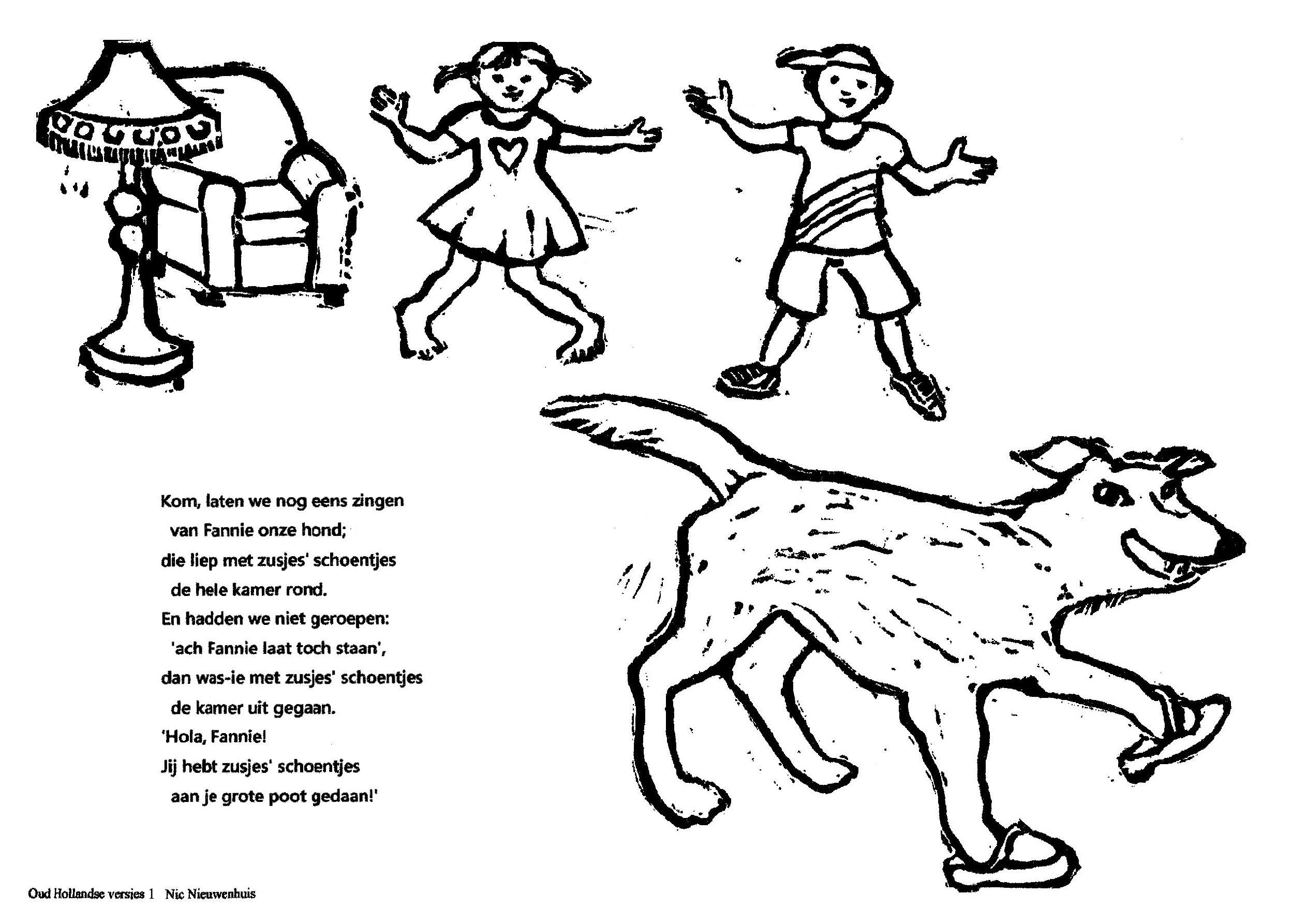 Kom, laten we nog eens zingen
van Fannie onze hond;
die liep met zusjes' schoentjes
de hele kamer rond.
En hadden we niet geroepen:
'ach Fannie laat toch staan',
dan was-ie met zusjes' schoentjes
de kamer uit gegaan.
'Hola, Fannie!
Jij hebt zusjes' schoentjes
aan je grote poot gedaan!'

Oud Hollandse versjes 1 Nic Nieuwenhuis